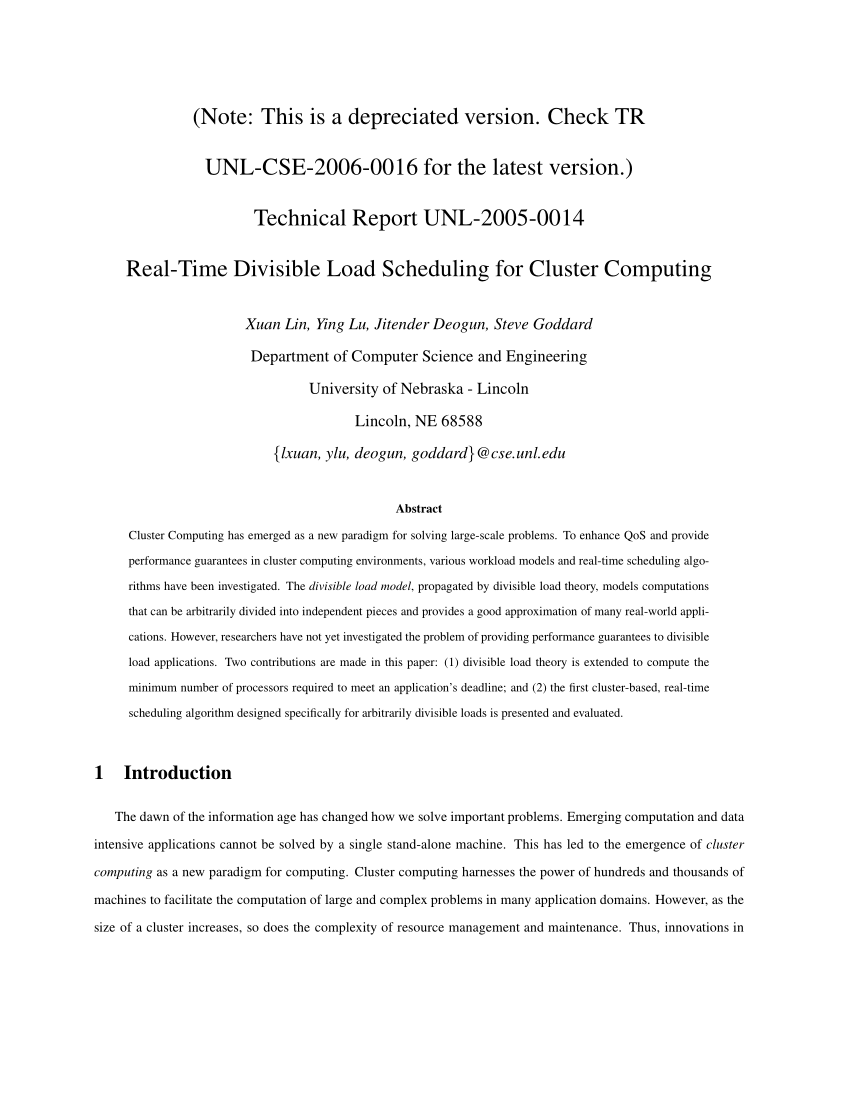 (Note: This is a depreciated version. Check TR UNL-CSE-2006-0016 for the latest version.)

Technical Report UNL-2005-0014

Real-Time Divisible Load Scheduling for Cluster Computing

Xuan Lin, Ying Lu, Jitender Deogun, Steve Goddard

Department of Computer Science and Engineering

University of Nebraska - Lincoln

Lincoln, NE 68588

{lxuan, ylu, deogun, goddard}@cse.unl.edu

Abstract

Cluster Computing has emerged as a new paradigm for solving large-scale problems. To enhance QoS and provide performance guarantees in cluster computing environments, various workload models and real-time scheduling algorithms have been investigated. The divisible load model, propagated by divisible load theory, models computations that can be arbitrarily divided into independent pieces and provides a good approximation of many real-world applications. However, researchers have not yet investigated the problem of providing performance guarantees to divisible load applications. Two contributions are made in this paper: (1) divisible load theory is extended to compute the minimum number of processors required to meet an application's deadline; and (2) the first cluster-based, real-time scheduling algorithm designed specifically for arbitrarily divisible loads is presented and evaluated.

1 Introduction

The dawn of the information age has changed how we solve important problems. Emerging computation and data intensive applications cannot be solved by a single stand-alone machine. This has led to the emergence of cluster computing as a new paradigm for computing. Cluster computing harnesses the power of hundreds and thousands of machines to facilitate the computation of large and complex problems in many application domains. However, as the size of a cluster increases, so does the complexity of resource management and maintenance. Thus, innovations in